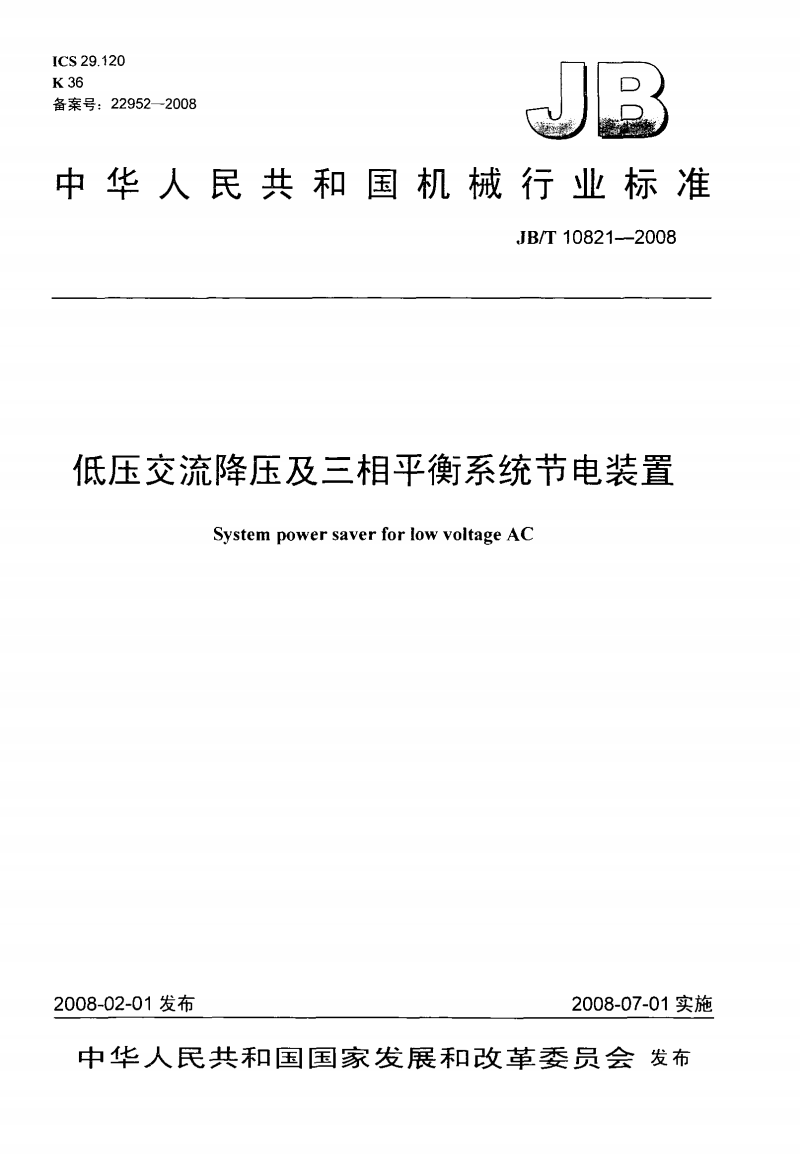 ICS 29.120
K 36
备案号：22952—2008

JB

中华人民共和国机械行业标准

JB/T 10821—2008

低压交流降压及三相平衡系统节电装置

System power saver for low voltage AC

2008-02-01 发布

2008-07-01 实施

中华人民共和国国家发展和改革委员会 发布